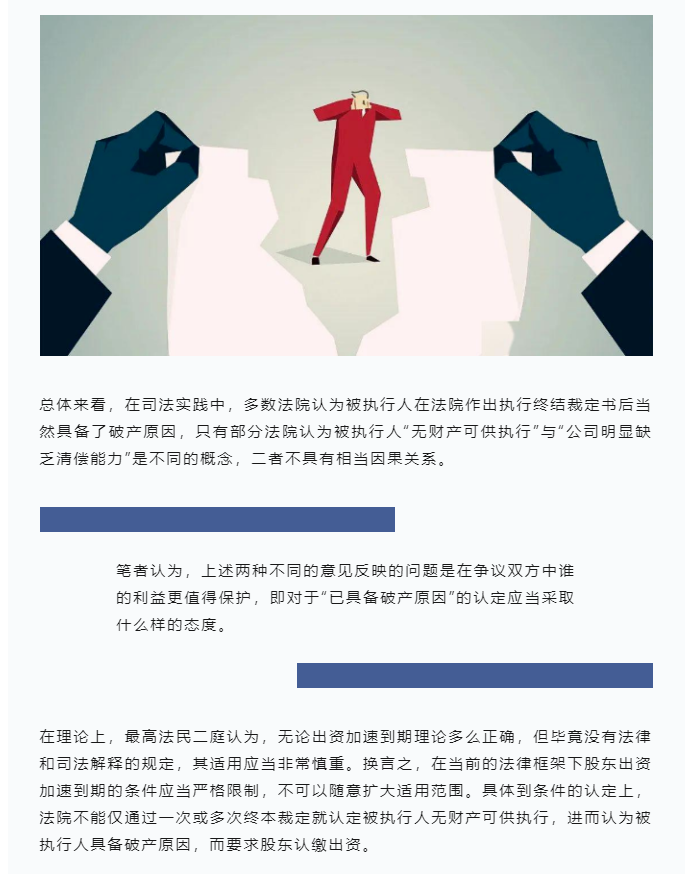 总体来看，在司法实践中，多数法院认为被执行人在法院作出执行终结裁定书后当然具备了破产原因，只有部分法院认为被执行人“无财产可供执行”与“公司明显缺乏清偿能力”是不同的概念，二者不具有相当因果关系。

笔者认为，上述两种不同的意见反映的问题是在争议双方中谁的利益更值得保护，即对于“已具备破产原因”的认定应当采取什么样的态度。

在理论上，最高法民二庭认为，无论出资加速到期理论多么正确，但毕竟没有法律和司法解释的规定，其适用应当非常慎重。换言之，在当前的法律框架下股东出资加速到期的条件应当严格限制，不可以随意扩大适用范围。具体到条件的认定上，法院不能仅通过一次或多次终本裁定就认定被执行人无财产可供执行，进而认为被执行人具备破产原因，而要求股东认缴出资。